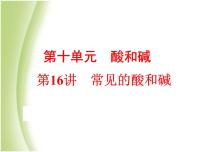 第十单元　酸和碱

第16讲　常见的酸和碱